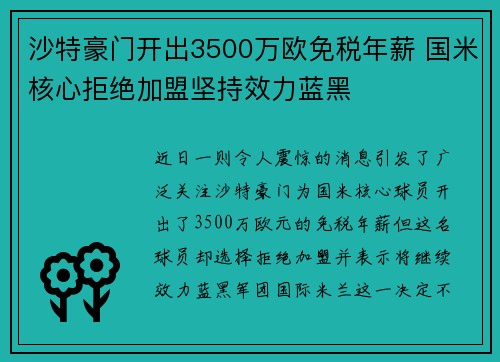 沙特豪门开出3500万欧免税年薪 国米核心拒绝加盟坚持效力蓝黑

近日一则令人震惊的消息引发了广泛关注沙特豪门为国米核心球员开出了3500万欧元的免税年薪但这名球员却选择拒绝加盟并表示将继续效力蓝黑军团国际米兰这一决定不